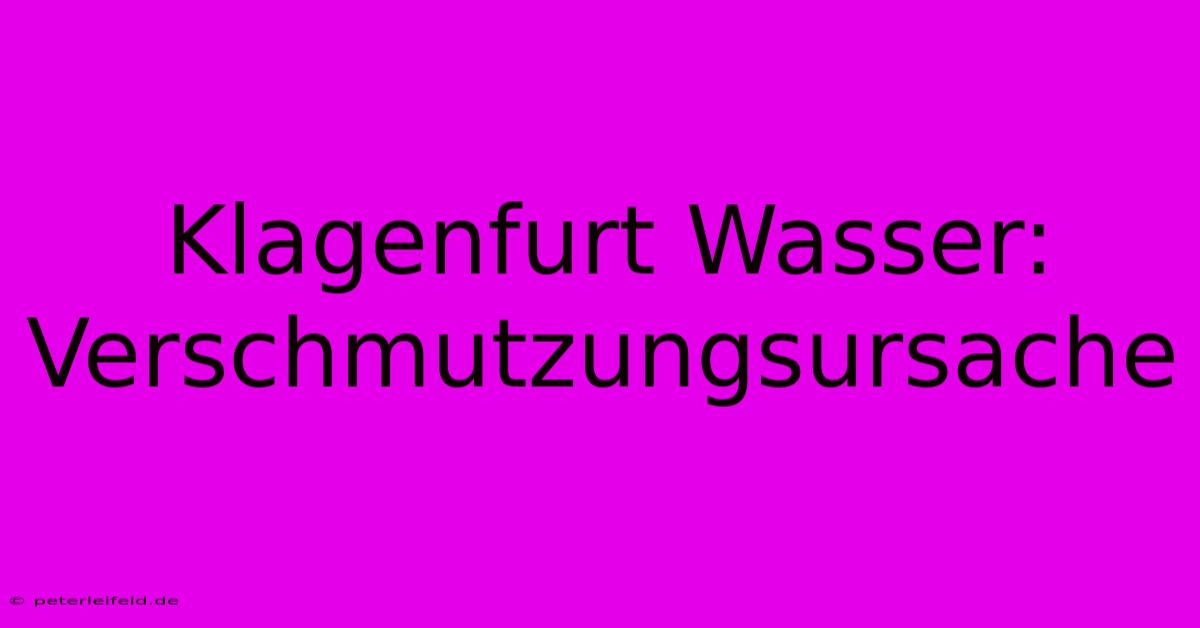 Klagenfurt Wasser: Verschmutzungsursache

© peterleifeld.de